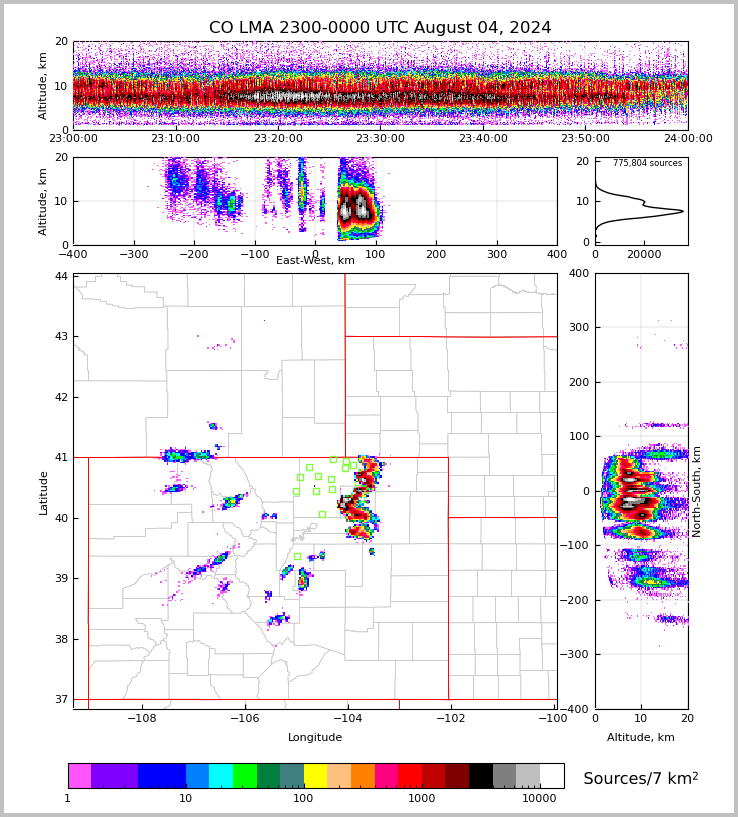 CO LMA 2300-0000 UTC August 04, 2024

Altitude, km
20
10
0
23:00:00
23:10:00
23:20:00
23:30:00
23:40:00
23:50:00
24:00:00

Altitude, km
20
10
0
−400
−300
−200
−100
0
100
200
300
400
East-West, km

775,804 sources
20
10
0
0
20000

Latitude
44
43
42
41
40
39
38
37
−108
−106
−104
−102
−100
Longitude

North-South, km
400
300
200
100
0
−100
−200
−300
−400
0
10
20
Altitude, km

1
10
100
1000
10000
Sources/7 km$^2$